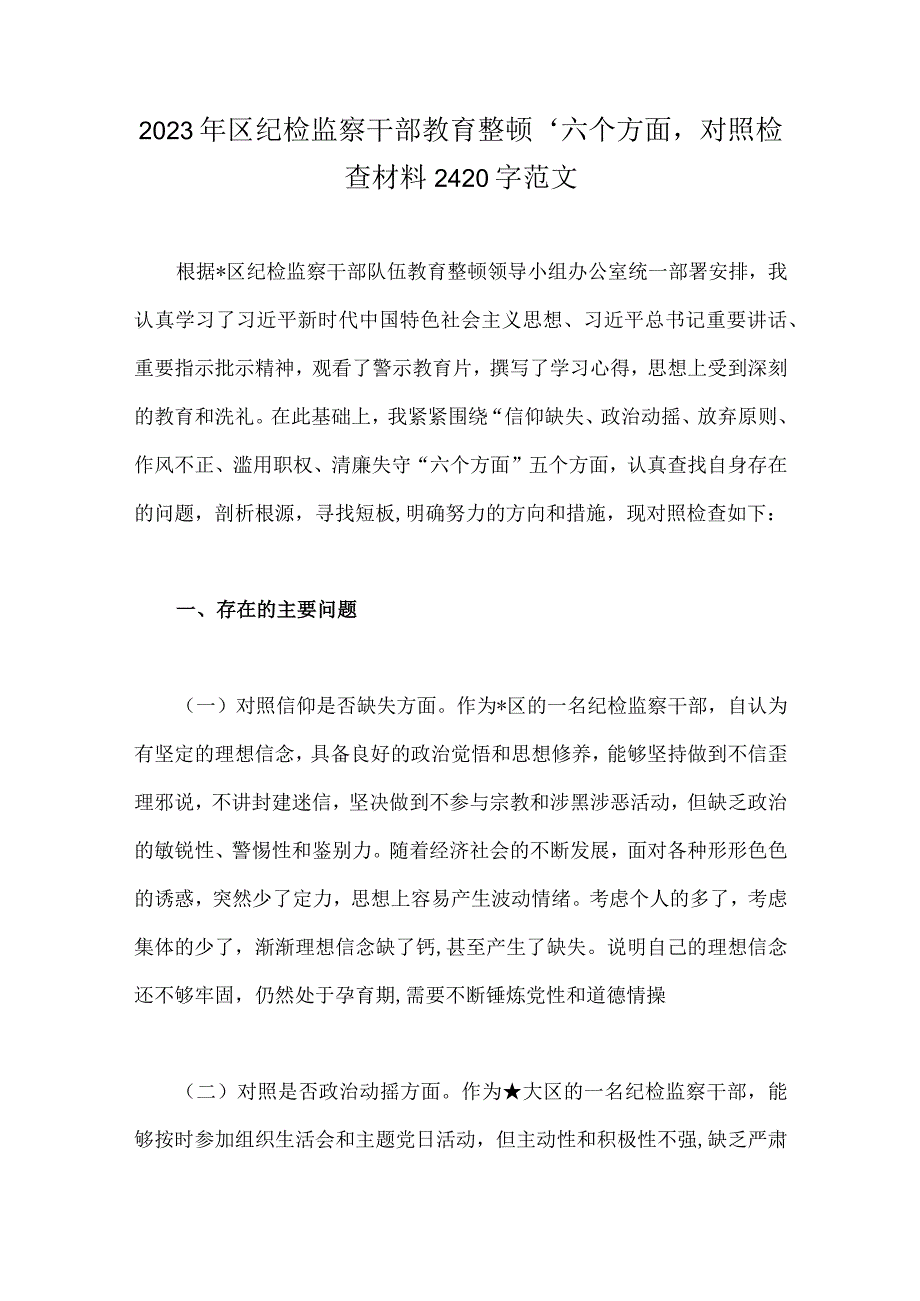 2023年区纪检监察干部教育整顿‘六个方面，对照检查材料2420字范文

根据*区纪检监察干部队伍教育整顿领导小组办公室统一部署安排，我认真学习了习近平新时代中国特色社会主义思想、习近平总书记重要讲话、重要指示批示精神，观看了警示教育片，撰写了学习心得，思想上受到深刻的教育和洗礼。在此基础上，我紧紧围绕“信仰缺失、政治动摇、放弃原则、作风不正、滥用职权、清廉失守“六个方面”五个方面，认真查找自身存在的问题，剖析根源，寻找短板,明确努力的方向和措施，现对照检查如下：

一、存在的主要问题

（一）对照信仰是否缺失方面。作为*区的一名纪检监察干部，自认为有坚定的理想信念，具备良好的政治觉悟和思想修养，能够坚持做到不信歪理邪说，不讲封建迷信，坚决做到不参与宗教和涉黑涉恶活动，但缺乏政治的敏锐性、警惕性和鉴别力。随着经济社会的不断发展，面对各种形形色色的诱惑，突然少了定力，思想上容易产生波动情绪。考虑个人的多了，考虑集体的少了，渐渐理想信念缺了钙,甚至产生了缺失。说明自己的理想信念还不够牢固，仍然处于孕育期,需要不断锤炼党性和道德情操

（二）对照是否政治动摇方面。作为★大区的一名纪检监察干部，能够按时参加组织生活会和主题党日活动，但主动性和积极性不强,缺乏严肃